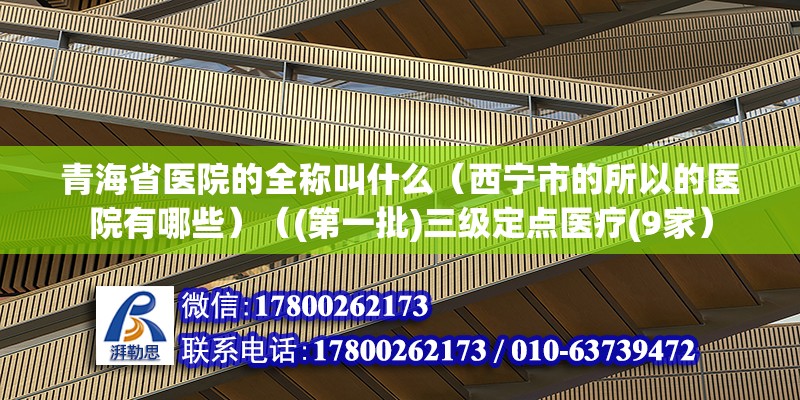 青海省医院的全称叫什么（西宁市的所以的医院有哪些）（(第一批)三级定点医疗(9家）

湃勒思

微信:17800262173
联系电话:17800262173 / 010-63739472